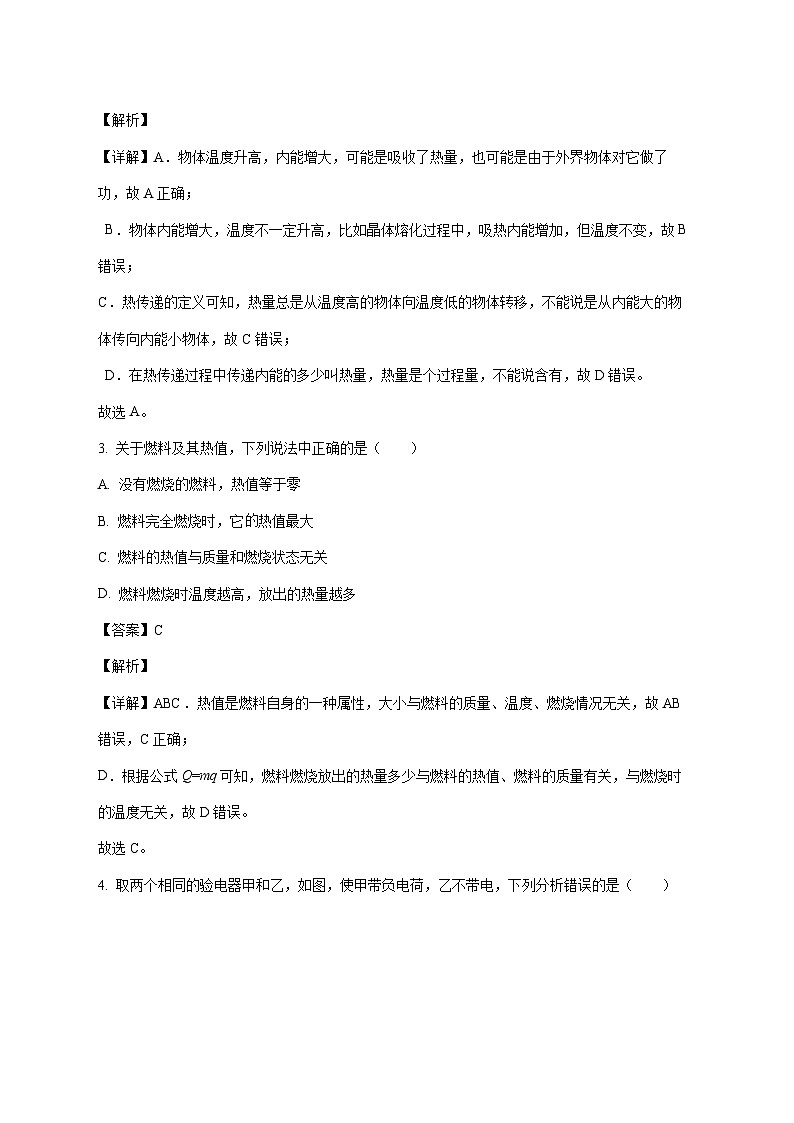 【解析】

【详解】A．物体温度升高，内能增大，可能是吸收了热量，也可能是由于外界物体对它做了功，故 A 正确；

B．物体内能增大，温度不一定升高，比如晶体熔化过程中，吸热内能增加，但温度不变，故 B 错误；

C．热传递的定义可知，热量总是从温度高的物体向温度低的物体转移，不能说是从内能大的物体传向内能小物体，故 C 错误；

D．在热传递过程中传递内能的多少叫热量，热量是个过程量，不能说含有，故 D 错误。

故选 A。

3. 关于燃料及其热值，下列说法中正确的是（　　）

A. 没有燃烧的燃料，热值等于零

B. 燃料完全燃烧时，它的热值最大

C. 燃料的热值与质量和燃烧状态无关

D. 燃料燃烧时温度越高，放出的热量越多

【答案】C

【解析】

【详解】ABC．热值是燃料自身的一种属性，大小与燃料的质量、温度、燃烧情况无关，故 AB 错误，C 正确；

D．根据公式 $Q=mq$ 可知，燃料燃烧放出的热量多少与燃料的热值、燃料的质量有关，与燃烧时的温度无关，故 D 错误。

故选 C。

4. 取两个相同的验电器甲和乙，如图，使甲带负电荷，乙不带电，下列分析错误的是（　　）